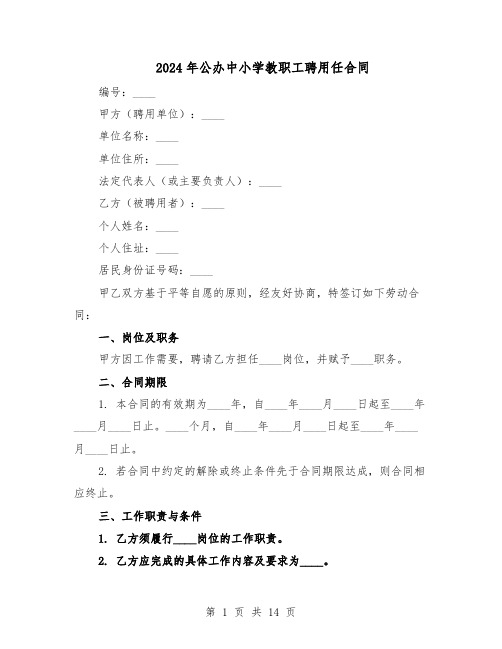 2024年公办中小学教职工聘用任合同

编号：____

甲方（聘用单位）：____

单位名称：____

单位住所：____

法定代表人（或主要负责人）：____

乙方（被聘用者）：____

个人姓名：____

个人住址：____

居民身份证号码：____

甲乙双方基于平等自愿的原则，经友好协商，特签订如下劳动合同：

一、岗位及职务

甲方因工作需要，聘请乙方担任____岗位，并赋予____职务。

二、合同期限

1. 本合同的有效期为____年，自____年____月____日起至____年____月____日止。____个月，自____年____月____日起至____年____月____日止。

2. 若合同中约定的解除或终止条件先于合同期限达成，则合同相应终止。

三、工作职责与条件

1. 乙方须履行____岗位的工作职责。

2. 乙方应完成的具体工作内容及要求为____。

第 1 页 共 14 页